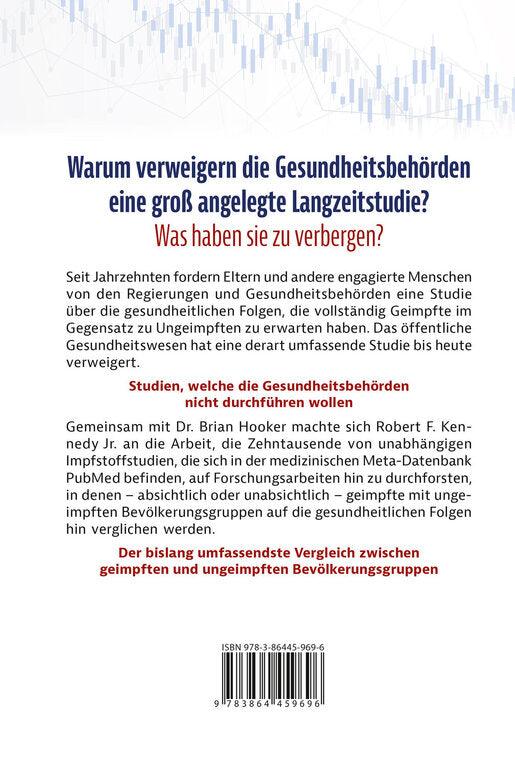 Warum verweigern die Gesundheitsbehörden eine groß angelegte Langzeitstudie?
Was haben sie zu verbergen?

Seit Jahrzehnten fordern Eltern und andere engagierte Menschen von den Regierungen und Gesundheitsbehörden eine Studie über die gesundheitlichen Folgen, die vollständig Geimpfte im Gegensatz zu Ungeimpften zu erwarten haben. Das öffentliche Gesundheitswesen hat eine derart umfassende Studie bis heute verweigert.

Studien, welche die Gesundheitsbehörden nicht durchführen wollen

Gemeinsam mit Dr. Brian Hooker machte sich Robert F. Kennedy Jr. an die Arbeit, die Zehntausende von unabhängigen Impfstoffstudien, die sich in der medizinischen Meta-Datenbank PubMed befinden, auf Forschungsarbeiten hin zu durchforsten, in denen – absichtlich oder unabsichtlich – geimpfte mit ungeimpften Bevölkerungsgruppen auf die gesundheitlichen Folgen hin verglichen werden.

Der bislang umfassendste Vergleich zwischen geimpften und ungeimpften Bevölkerungsgruppen

ISBN 978-3-86445-969-6

9 783864 459696